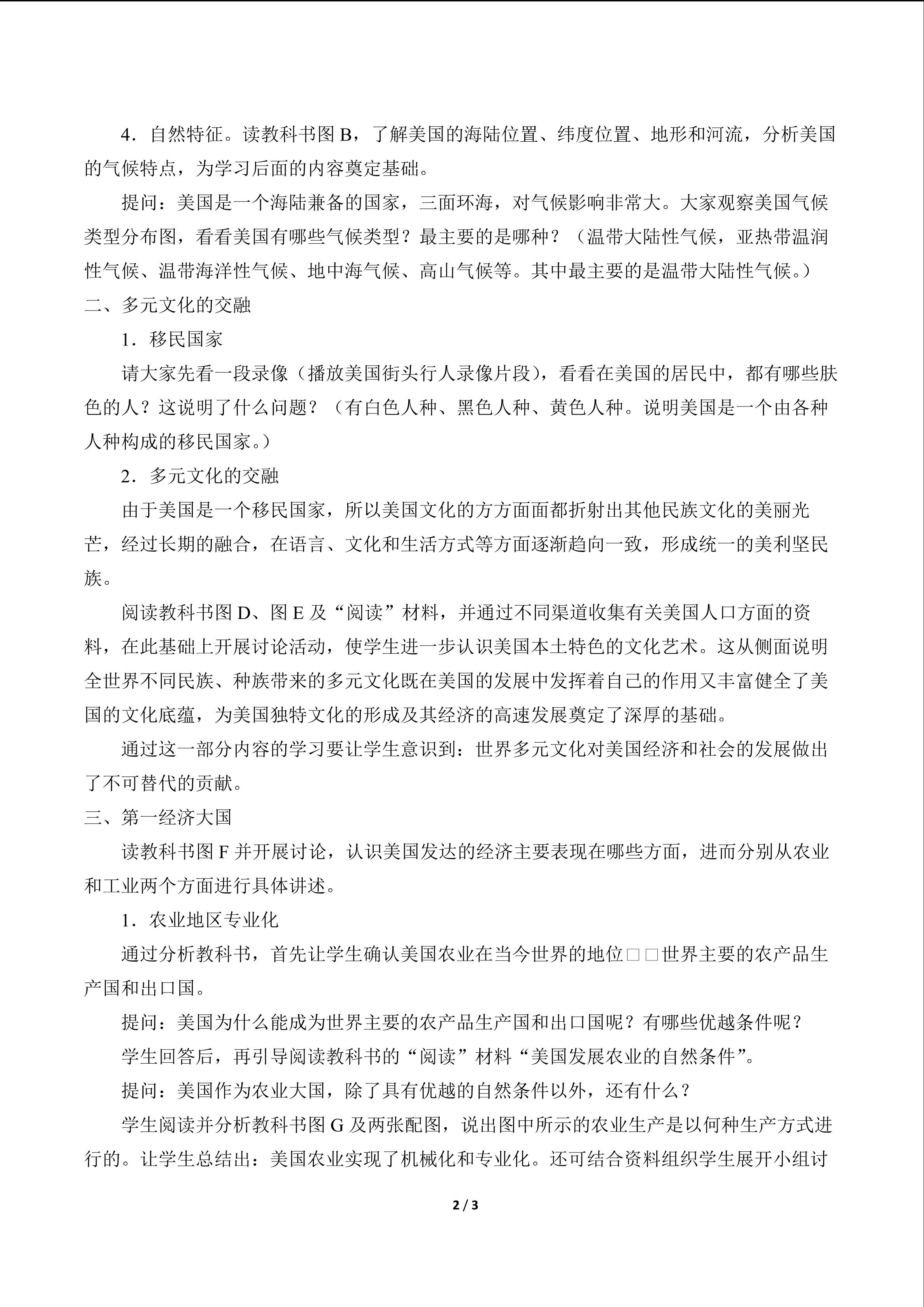 4．自然特征。读教科书图 B，了解美国的海陆位置、纬度位置、地形和河流，分析美国的气候特点，为学习后面的内容奠定基础。

提问：美国是一个海陆兼备的国家，三面环海，对气候影响非常大。大家观察美国气候类型分布图，看看美国有哪些气候类型？最主要的是哪种？（温带大陆性气候，亚热带温润性气候、温带海洋性气候、地中海气候、高山气候等。其中最主要的是温带大陆性气候。）

二、多元文化的交融

1．移民国家

请大家先看一段录像（播放美国街头行人录像片段），看看在美国的居民中，都有哪些肤色的人？这说明了什么问题？（有白色人种、黑色人种、黄色人种。说明美国是一个由各种人种构成的移民国家。）

2．多元文化的交融

由于美国是一个移民国家，所以美国文化的方方面面都折射出其他民族文化的美丽光芒，经过长期的融合，在语言、文化和生活方式等方面逐渐趋向一致，形成统一的美利坚民族。

阅读教科书图 D、图 E 及“阅读”材料，并通过不同渠道收集有关美国人口方面的资料，在此基础上开展讨论活动，使学生进一步认识美国本土特色的文化艺术。这从侧面说明全世界不同民族、种族带来的多元文化既在美国的发展中发挥着自己的作用又丰富健全了美国的文化底蕴，为美国独特文化的形成及其经济的高速发展奠定了深厚的基础。

通过这一部分内容的学习要让学生意识到：世界多元文化对美国经济和社会的发展做出了不可替代的贡献。

三、第一经济大国

读教科书图 F 并开展讨论，认识美国发达的经济主要表现在哪些方面，进而分别从农业和工业两个方面进行具体讲述。

1．农业地区专业化

通过分析教科书，首先让学生确认美国农业在当今世界的地位□□世界主要的农产品生产国和出口国。

提问：美国为什么能成为世界主要的农产品生产国和出口国呢？有哪些优越条件呢？

学生回答后，再引导阅读教科书的“阅读”材料“美国发展农业的自然条件”。

提问：美国作为农业大国，除了具有优越的自然条件以外，还有什么？

学生阅读并分析教科书图 G 及两张配图，说出图中所示的农业生产是以何种生产方式进行的。让学生总结出：美国农业实现了机械化和专业化。还可结合资料组织学生展开小组讨

2 / 3